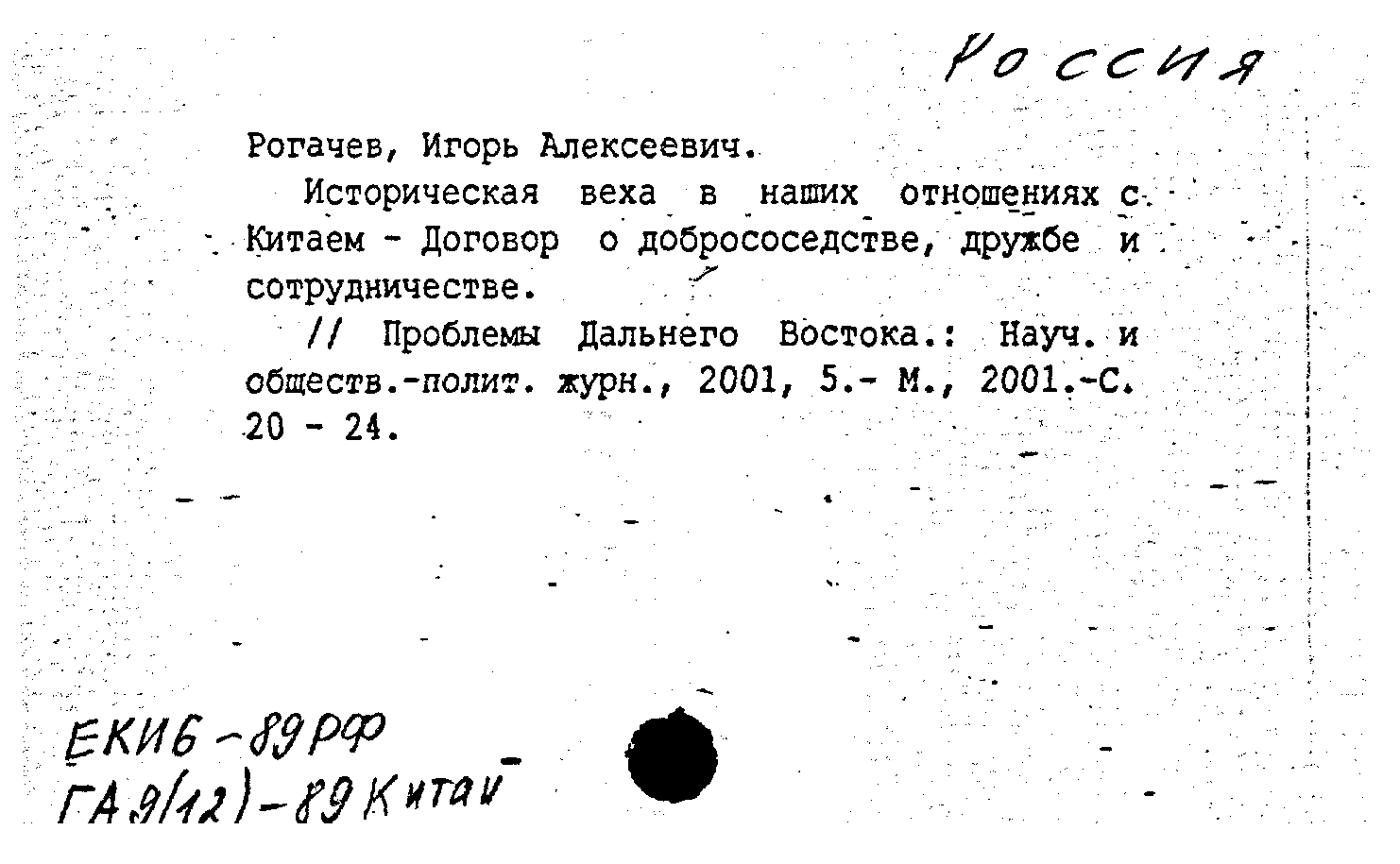 Россия

Рогачев, Игорь Алексеевич.

Историческая веха в наших отношениях с Китаем - Договор о добрососедстве, дружбе и сотрудничестве.

// Проблемы Дальнего Востока.: Науч. и обществ.-полит. журн., 2001, 5.- М., 2001.-С. 20 - 24.

ЕКИ6-89РФ
ГА9(12)-89 Китай